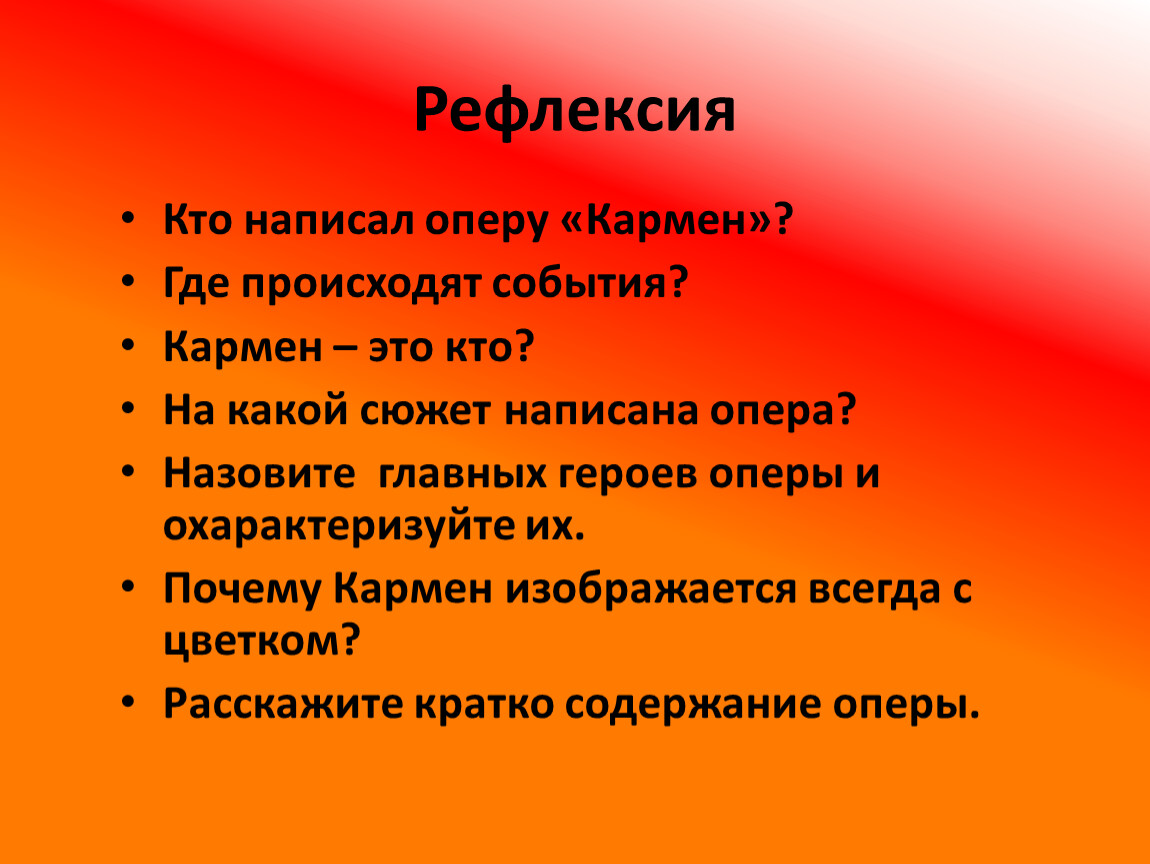 Рефлексия

• Кто написал оперу «Кармен»?
• Где происходят события?
• Кармен – это кто?
• На какой сюжет написана опера?
• Назовите главных героев оперы и охарактеризуйте их.
• Почему Кармен изображается всегда с цветком?
• Расскажите кратко содержание оперы.